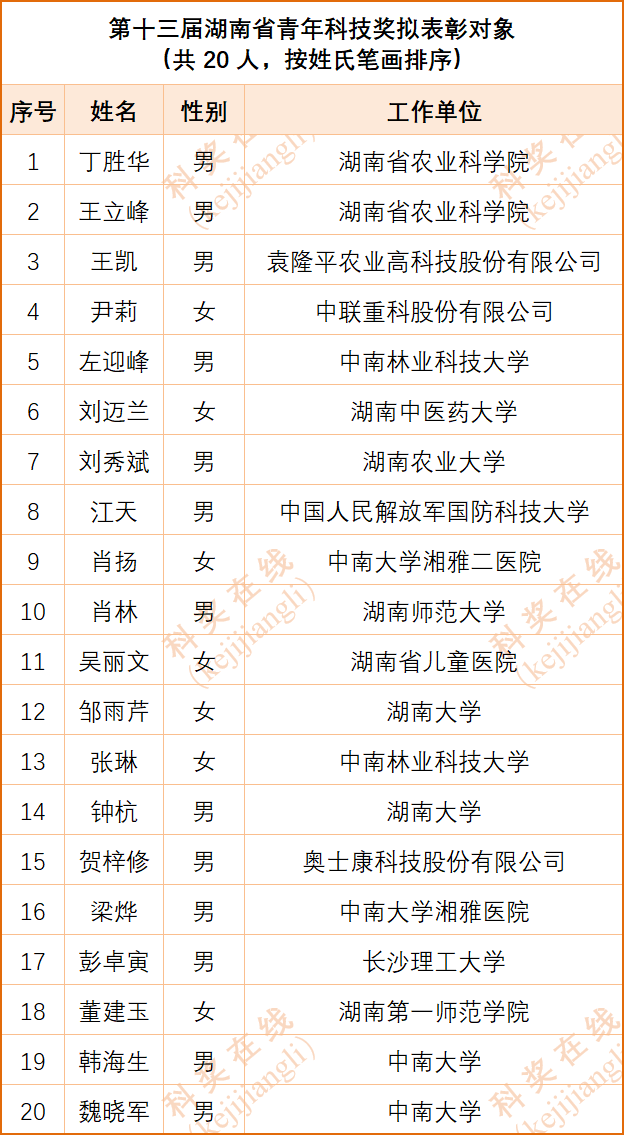 第十三届湖南省青年科技奖拟表彰对象
（共 20 人，按姓氏笔画排序）

| 序号 | 姓名 | 性别 | 工作单位 |
|---|---|---|---|
| 1 | 丁胜华 | 男 | 湖南省农业科学院 |
| 2 | 王立峰 | 男 | 湖南省农业科学院 |
| 3 | 王凯 | 男 | 袁隆平农业高科技股份有限公司 |
| 4 | 尹莉 | 女 | 中联重科股份有限公司 |
| 5 | 左迎峰 | 男 | 中南林业科技大学 |
| 6 | 刘迈兰 | 女 | 湖南中医药大学 |
| 7 | 刘秀斌 | 男 | 湖南农业大学 |
| 8 | 江天 | 男 | 中国人民解放军国防科技大学 |
| 9 | 肖扬 | 女 | 中南大学湘雅二医院 |
| 10 | 肖林 | 男 | 湖南师范大学 |
| 11 | 吴丽文 | 女 | 湖南省儿童医院 |
| 12 | 邹雨芹 | 女 | 湖南大学 |
| 13 | 张琳 | 女 | 中南林业科技大学 |
| 14 | 钟杭 | 男 | 湖南大学 |
| 15 | 贺梓修 | 男 | 奥士康科技股份有限公司 |
| 16 | 梁烨 | 男 | 中南大学湘雅医院 |
| 17 | 彭卓寅 | 男 | 长沙理工大学 |
| 18 | 董建玉 | 女 | 湖南第一师范学院 |
| 19 | 韩海生 | 男 | 中南大学 |
| 20 | 魏晓军 | 男 | 中南大学 |

科奖在线 (kejijiangli)